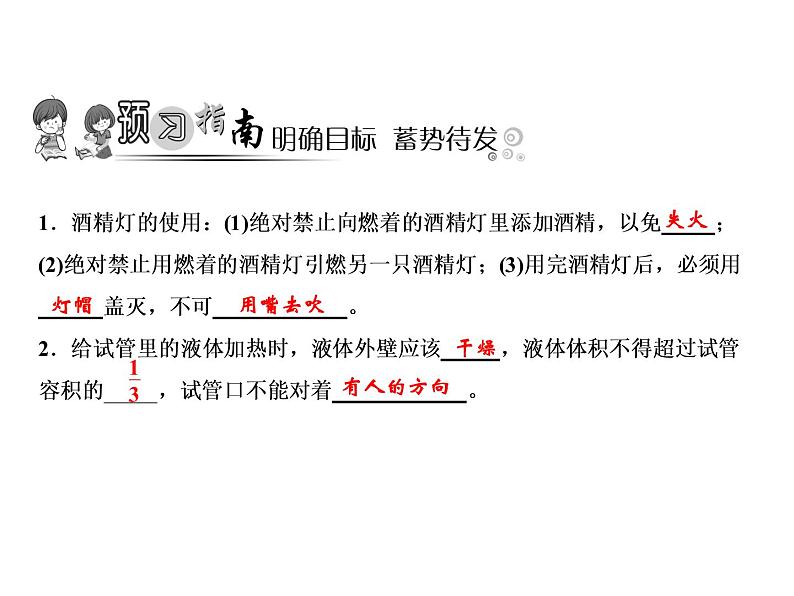 预习指南 明确目标 蓄势待发

1.酒精灯的使用:(1)绝对禁止向燃着的酒精灯里添加酒精，以免失火;(2)绝对禁止用燃着的酒精灯引燃另一只酒精灯;(3)用完酒精灯后，必须用灯帽盖灭，不可用嘴去吹。

2.给试管里的液体加热时，液体外壁应该干燥，液体体积不得超过试管容积的$\frac{1}{3}$，试管口不能对着有人的方向。